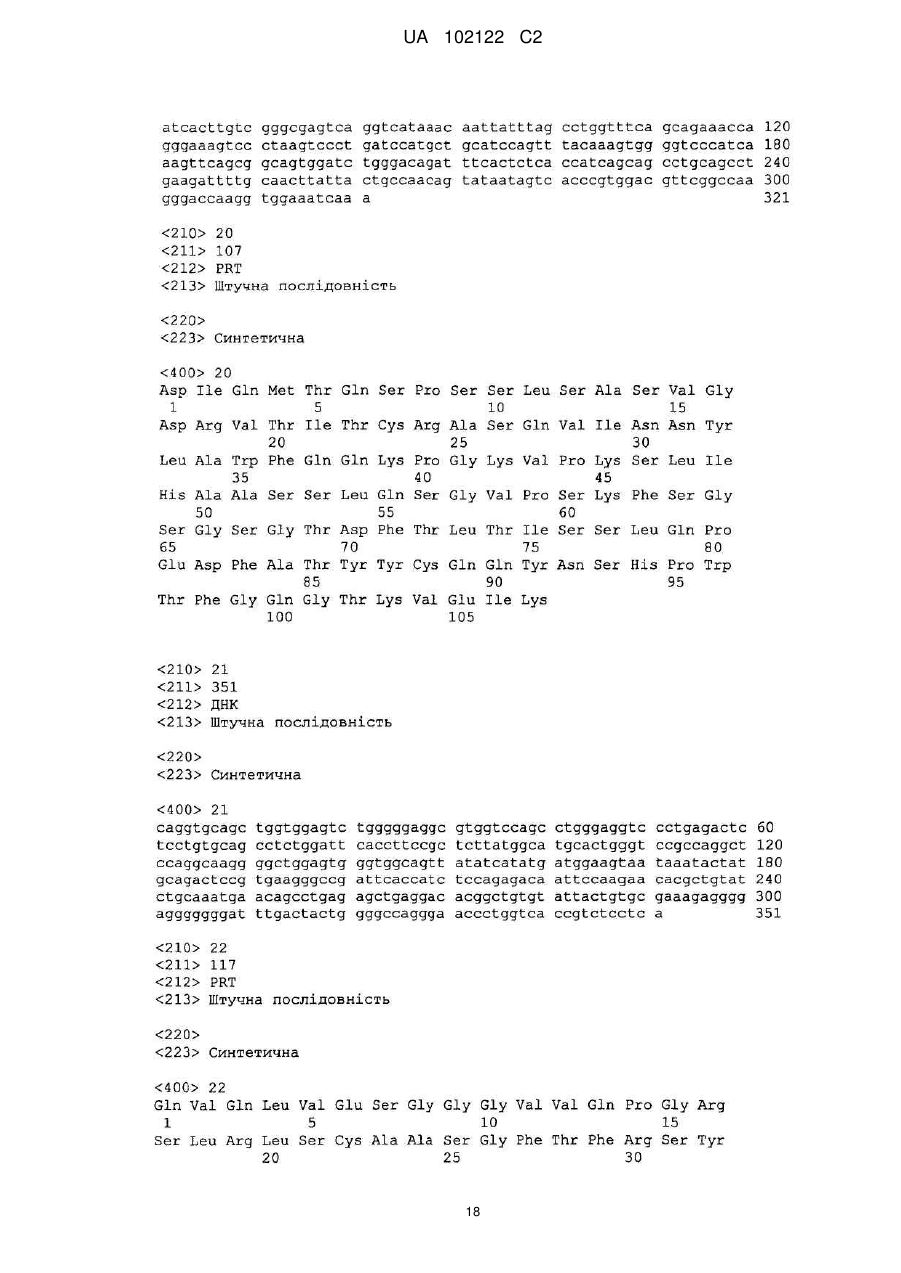 UA 102122 C2

atcacttgtc gggcgagtca ggtcataaac aattatttag cctggtttca gcagaaacca 120
gggaaagtcc ctaagtccct gatccatgct gcatccagtt tacaaagtgg ggtcccatca 180
aagttcagcg gcagtggatc tgggacagat ttcactctca ccatcagcag cctgcagcct 240
gaagattttg caacttatta ctgccaacag tataatagtc acccgtggac gttcggccaa 300
gggaccaagg tggaaatcaa a 321

<210> 20
<211> 107
<212> PRT
<213> Штучна послідовність

<220>
<223> Синтетична

<400> 20
Asp Ile Gln Met Thr Gln Ser Pro Ser Ser Leu Ser Ala Ser Val Gly
1 5 10 15
Asp Arg Val Thr Ile Thr Cys Arg Ala Ser Gln Val Ile Asn Asn Tyr
20 25 30
Leu Ala Trp Phe Gln Gln Lys Pro Gly Lys Val Pro Lys Ser Leu Ile
35 40 45
His Ala Ala Ser Ser Leu Gln Ser Gly Val Pro Ser Lys Phe Ser Gly
50 55 60
Ser Gly Ser Gly Thr Asp Phe Thr Leu Thr Ile Ser Ser Leu Gln Pro
65 70 75 80
Glu Asp Phe Ala Thr Tyr Tyr Cys Gln Gln Tyr Asn Ser His Pro Trp
85 90 95
Thr Phe Gly Gln Gly Thr Lys Val Glu Ile Lys
100 105

<210> 21
<211> 351
<212> ДНК
<213> Штучна послідовність

<220>
<223> Синтетична

<400> 21
caggtgcagc tggtggagtc tgggggaggc gtggtccagc ctgggaggtc cctgagactc 60
tcctgtgcag cctctggatt caccttccgc tcttatggca tgcactgggt ccgccaggct 120
ccaggcaagg ggctggagtg ggtggcagtt atatcatatg atggaagtaa taaatactat 180
gcagactccg tgaagggccg attcaccatc tccagagaca attccaagaa cacgctgtat 240
ctgcaaatga acagcctgag agctgaggac acggctgtgt attactgtgc gaaagagggg 300
agggggggat ttgactactg gggccaggga accctggtca ccgtctcctc a 351

<210> 22
<211> 117
<212> PRT
<213> Штучна послідовність

<220>
<223> Синтетична

<400> 22
Gln Val Gln Leu Val Glu Ser Gly Gly Gly Val Val Gln Pro Gly Arg
1 5 10 15
Ser Leu Arg Leu Ser Cys Ala Ala Ser Gly Phe Thr Phe Arg Ser Tyr
20 25 30

18